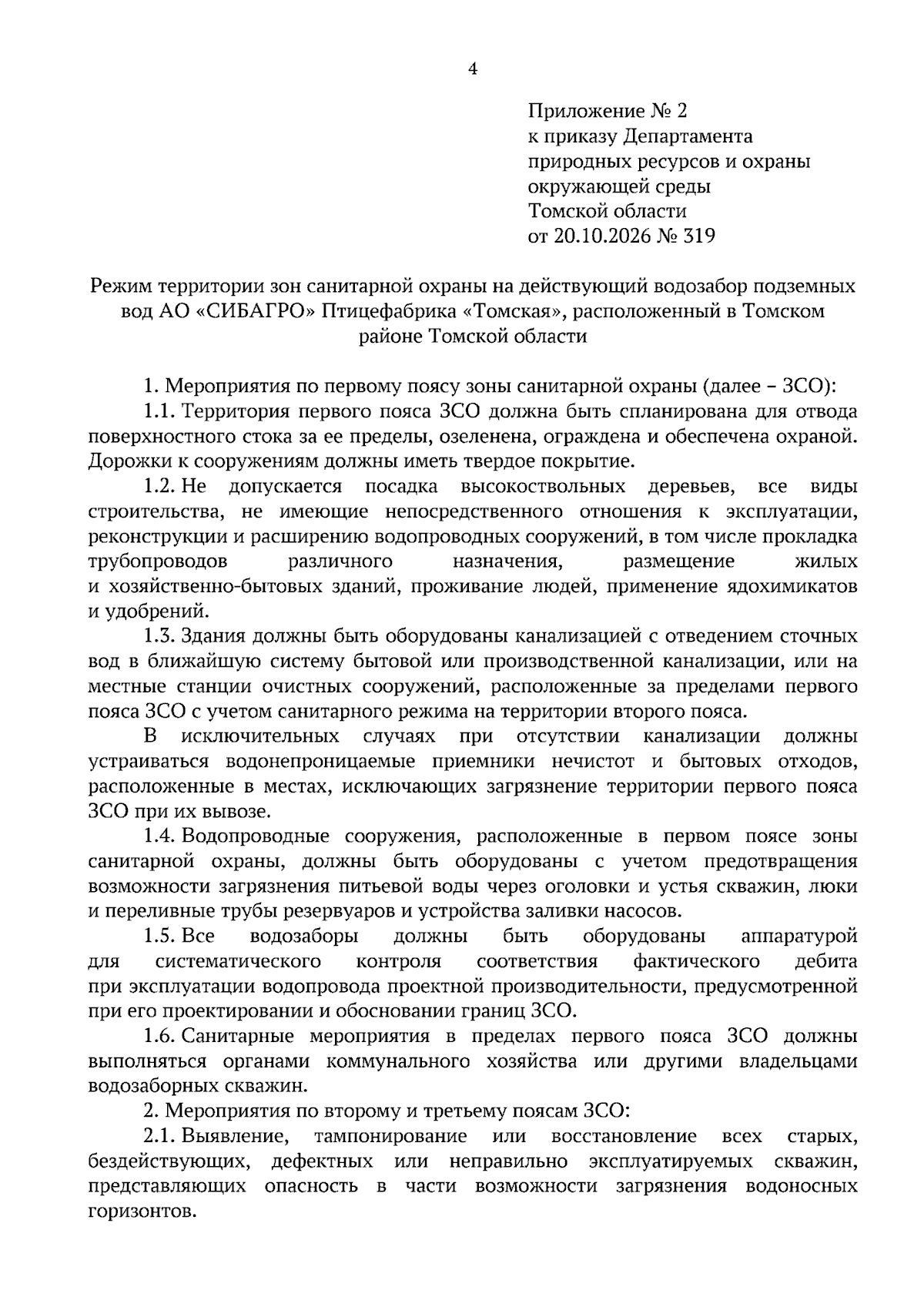 4

Приложение № 2
к приказу Департамента
природных ресурсов и охраны
окружающей среды
Томской области
от 20.10.2026 № 319

Режим территории зон санитарной охраны на действующий водозабор подземных вод АО «СИБАГРО» Птицефабрика «Томская», расположенный в Томском районе Томской области

1. Мероприятия по первому поясу зоны санитарной охраны (далее – ЗСО):

1.1. Территория первого пояса ЗСО должна быть спланирована для отвода поверхностного стока за ее пределы, озеленена, ограждена и обеспечена охраной. Дорожки к сооружениям должны иметь твердое покрытие.

1.2. Не допускается посадка высокоствольных деревьев, все виды строительства, не имеющие непосредственного отношения к эксплуатации, реконструкции и расширению водопроводных сооружений, в том числе прокладка трубопроводов различного назначения, размещение жилых и хозяйственно-бытовых зданий, проживание людей, применение ядохимикатов и удобрений.

1.3. Здания должны быть оборудованы канализацией с отведением сточных вод в ближайшую систему бытовой или производственной канализации, или на местные станции очистных сооружений, расположенные за пределами первого пояса ЗСО с учетом санитарного режима на территории второго пояса.

В исключительных случаях при отсутствии канализации должны устраиваться водонепроницаемые приемники нечистот и бытовых отходов, расположенные в местах, исключающих загрязнение территории первого пояса ЗСО при их вывозе.

1.4. Водопроводные сооружения, расположенные в первом поясе зоны санитарной охраны, должны быть оборудованы с учетом предотвращения возможности загрязнения питьевой воды через оголовки и устья скважин, люки и переливные трубы резервуаров и устройства заливки насосов.

1.5. Все водозаборы должны быть оборудованы аппаратурой для систематического контроля соответствия фактического дебита при эксплуатации водопровода проектной производительности, предусмотренной при его проектировании и обосновании границ ЗСО.

1.6. Санитарные мероприятия в пределах первого пояса ЗСО должны выполняться органами коммунального хозяйства или другими владельцами водозаборных скважин.

2. Мероприятия по второму и третьему поясам ЗСО:

2.1. Выявление, тампонирование или восстановление всех старых, бездействующих, дефектных или неправильно эксплуатируемых скважин, представляющих опасность в части возможности загрязнения водоносных горизонтов.